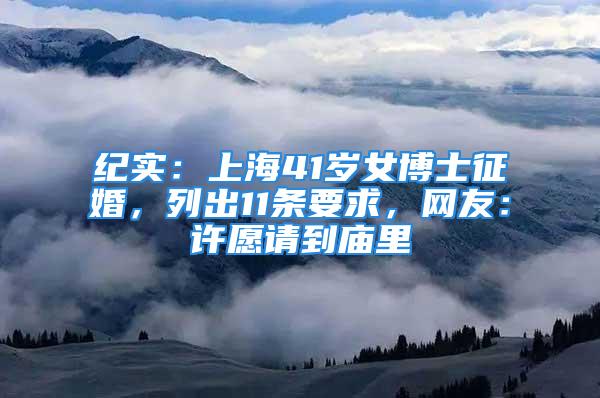 纪实：上海41岁女博士征婚，列出11条要求，网友：许愿请到庙里